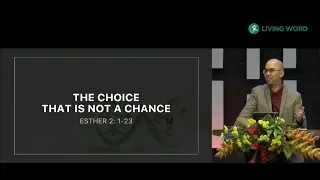 LIVING WORD

THE CHOICE
THAT IS NOT A CHANCE
ESTHER 2: 1-23